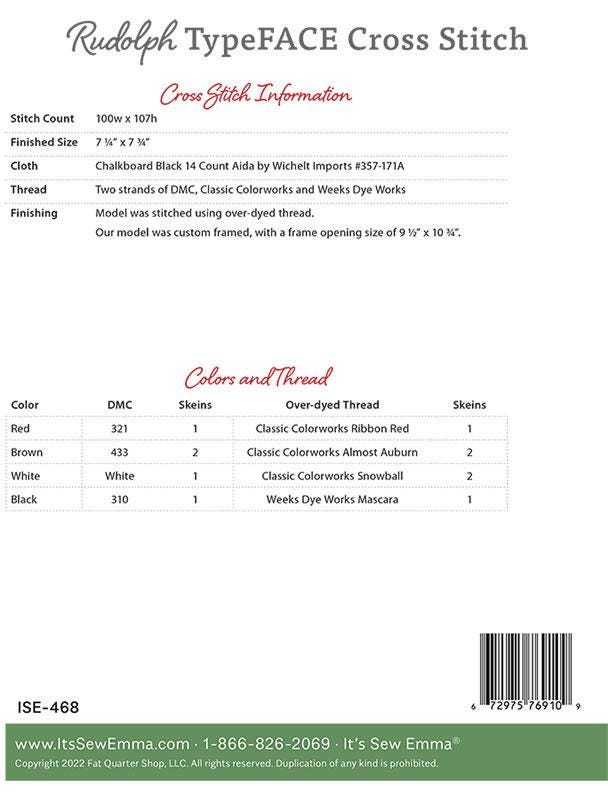 Rudolph TypeFACE Cross Stitch

Cross Stitch Information

Stitch Count 100w x 107h

Finished Size 7 ¼" x 7 ¾"

Cloth Chalkboard Black 14 Count Aida by Wichelt Imports #357-171A

Thread Two strands of DMC, Classic Colorworks and Weeks Dye Works

Finishing Model was stitched using over-dyed thread.
Our model was custom framed, with a frame opening size of 9 ½" x 10 ¾".

Colors and Thread

| Color | DMC | Skeins | Over-dyed Thread | Skeins |
|---|---|---|---|---|
| Red | 321 | 1 | Classic Colorworks Ribbon Red | 1 |
| Brown | 433 | 2 | Classic Colorworks Almost Auburn | 2 |
| White | White | 1 | Classic Colorworks Snowball | 2 |
| Black | 310 | 1 | Weeks Dye Works Mascara | 1 |

ISE-468

6 72975 76910 9

www.ItsSewEmma.com · 1-866-826-2069 · It's Sew Emma®

Copyright 2022 Fat Quarter Shop, LLC. All rights reserved. Duplication of any kind is prohibited.